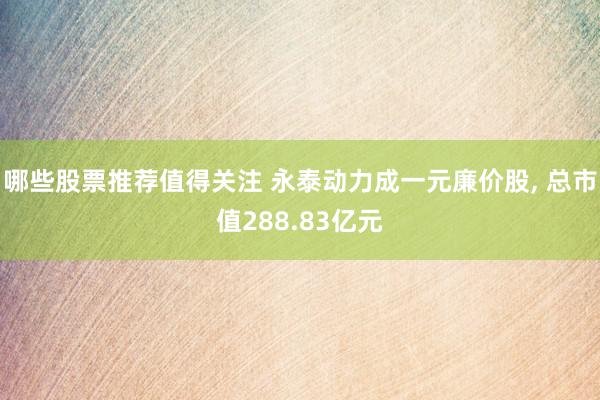 哪些股票推荐值得关注 永泰动力成一元廉价股, 总市值288.83亿元